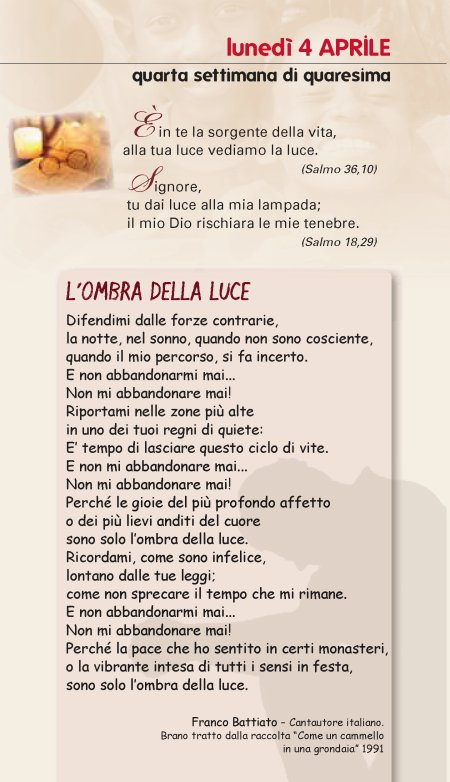 lunedì 4 APRILE
quarta settimana di quaresima

È in te la sorgente della vita,
alla tua luce vediamo la luce.
(Salmo 36,10)

Signore,
tu dai luce alla mia lampada;
il mio Dio rischiara le mie tenebre.
(Salmo 18,29)

L'OMBRA DELLA LUCE

Difendimi dalle forze contrarie,
la notte, nel sonno, quando non sono cosciente,
quando il mio percorso, si fa incerto.
E non abbandonarmi mai...
Non mi abbandonare mai!
Riportami nelle zone più alte
in uno dei tuoi regni di quiete:
E' tempo di lasciare questo ciclo di vite.
E non mi abbandonare mai...
Non mi abbandonare mai!
Perché le gioie del più profondo affetto
o dei più lievi anditi del cuore
sono solo l'ombra della luce.
Ricordami, come sono infelice,
lontano dalle tue leggi;
come non sprecare il tempo che mi rimane.
E non abbandonarmi mai...
Non mi abbandonare mai!
Perché la pace che ho sentito in certi monasteri,
o la vibrante intesa di tutti i sensi in festa,
sono solo l'ombra della luce.

Franco Battiato – Cantautore italiano.
Brano tratto dalla raccolta "Come un cammello in una grondaia" 1991